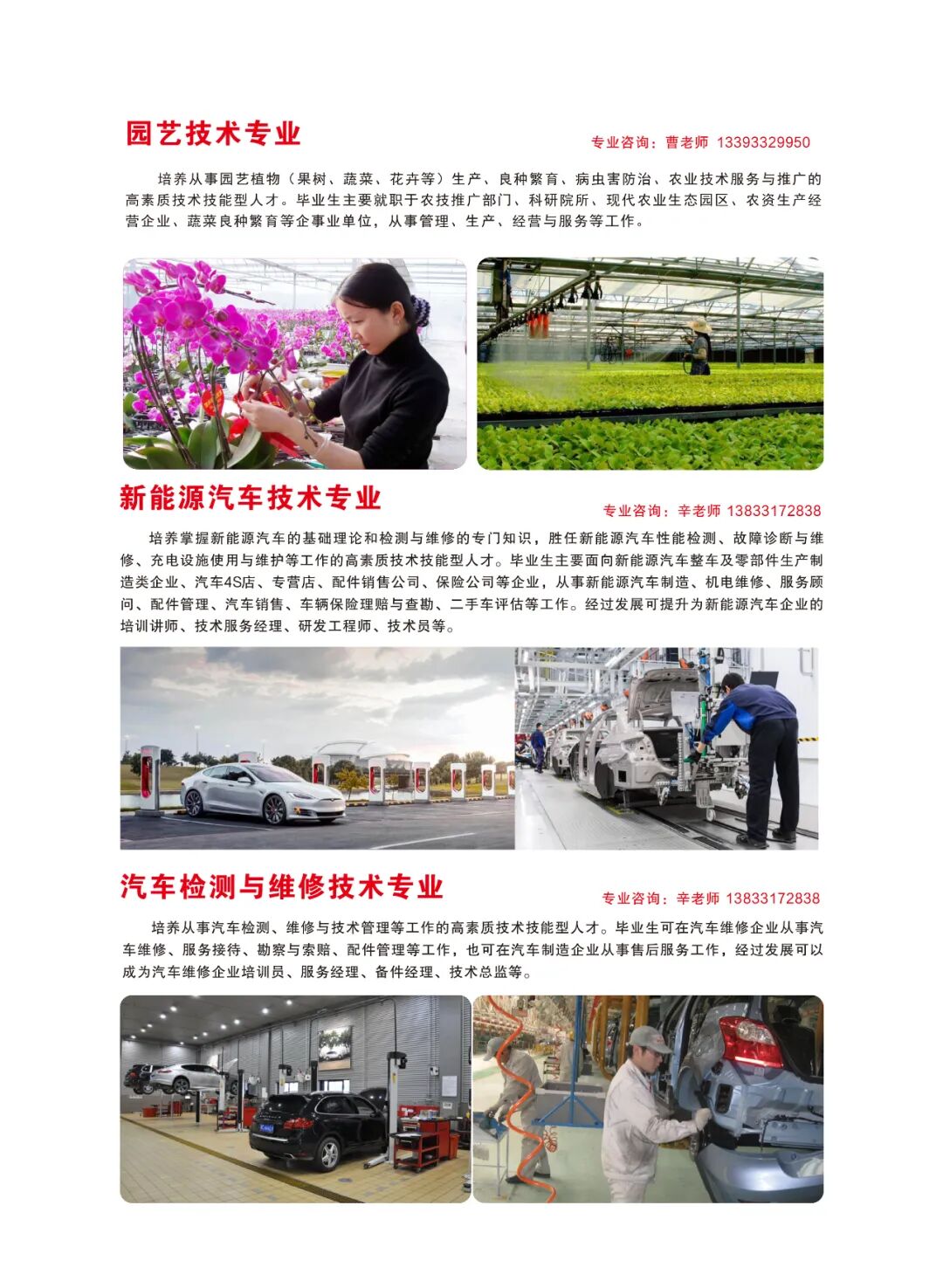 园艺技术专业

专业咨询：曹老师 13393329950

培养从事园艺植物（果树、蔬菜、花卉等）生产、良种繁育、病虫害防治、农业技术服务与推广的高素质技术技能型人才。毕业生主要就职于农技推广部门、科研院所、现代农业生态园区、农资生产经营企业、蔬菜良种繁育等企事业单位，从事管理、生产、经营与服务等工作。

新能源汽车技术专业

专业咨询：辛老师 13833172838

培养掌握新能源汽车的基础理论和检测与维修的专门知识，胜任新能源汽车性能检测、故障诊断与维修、充电设施使用与维护等工作的高素质技术技能型人才。毕业生主要面向新能源汽车整车及零部件生产制造类企业、汽车4S店、专营店、配件销售公司、保险公司等企业，从事新能源汽车制造、机电维修、服务顾问、配件管理、汽车销售、车辆保险理赔与查勘、二手车评估等工作。经过发展可提升为新能源汽车企业的培训讲师、技术服务经理、研发工程师、技术员等。

汽车检测与维修技术专业

专业咨询：辛老师 13833172838

培养从事汽车检测、维修与技术管理等工作的高素质技术技能型人才。毕业生可在汽车维修企业从事汽车维修、服务接待、勘察与索赔、配件管理等工作，也可在汽车制造企业从事售后服务工作，经过发展可以成为汽车维修企业培训员、服务经理、备件经理、技术总监等。